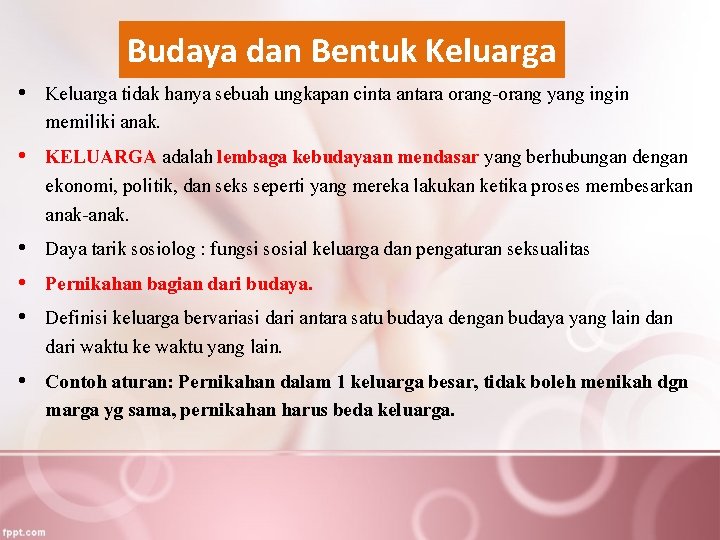 Budaya dan Bentuk Keluarga

• Keluarga tidak hanya sebuah ungkapan cinta antara orang-orang yang ingin memiliki anak.

• KELUARGA adalah lembaga kebudayaan mendasar yang berhubungan dengan ekonomi, politik, dan seks seperti yang mereka lakukan ketika proses membesarkan anak-anak.

• Daya tarik sosiolog : fungsi sosial keluarga dan pengaturan seksualitas

• Pernikahan bagian dari budaya.

• Definisi keluarga bervariasi dari antara satu budaya dengan budaya yang lain dan dari waktu ke waktu yang lain.

• Contoh aturan: Pernikahan dalam 1 keluarga besar, tidak boleh menikah dgn marga yg sama, pernikahan harus beda keluarga.

fppt.com